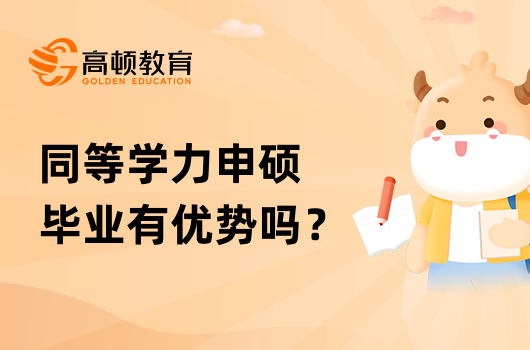 高顿教育
GOLDEN EDUCATION

同等学力申硕
毕业有优势吗？